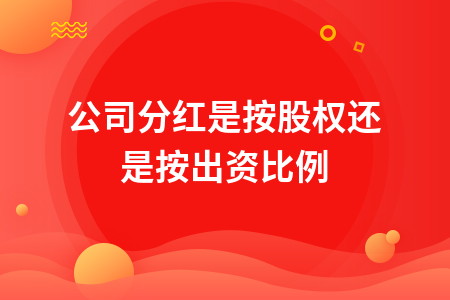 公司分红是按股权还是按出资比例